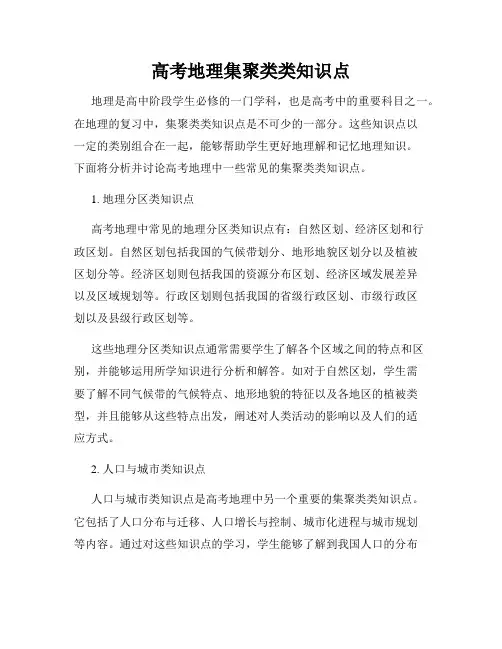 高考地理集聚类类知识点

地理是高中阶段学生必修的一门学科，也是高考中的重要科目之一。在地理的复习中，集聚类类知识点是不可少的一部分。这些知识点以一定的类别组合在一起，能够帮助学生更好地理解和记忆地理知识。下面将分析并讨论高考地理中一些常见的集聚类类知识点。

1. 地理分区类知识点

高考地理中常见的地理分区类知识点有：自然区划、经济区划和行政区划。自然区划包括我国的气候带划分、地形地貌区划分以及植被区划分等。经济区划则包括我国的资源分布区划、经济区域发展差异以及区域规划等。行政区划则包括我国的省级行政区划、市级行政区划以及县级行政区划等。

这些地理分区类知识点通常需要学生了解各个区域之间的特点和区别，并能够运用所学知识进行分析和解答。如对于自然区划，学生需要了解不同气候带的气候特点、地形地貌的特征以及各地区的植被类型，并且能够从这些特点出发，阐述对人类活动的影响以及人们的适应方式。

2. 人口与城市类知识点

人口与城市类知识点是高考地理中另一个重要的集聚类类知识点。它包括了人口分布与迁移、人口增长与控制、城市化进程与城市规划等内容。通过对这些知识点的学习，学生能够了解到我国人口的分布